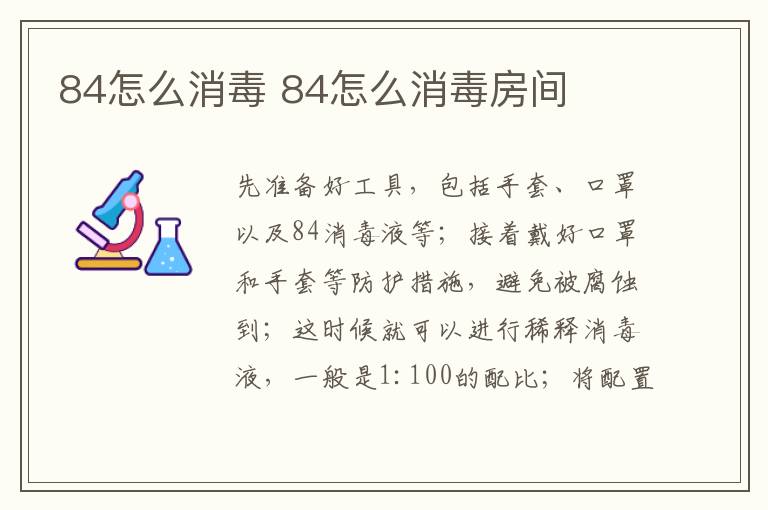 84怎么消毒 84怎么消毒房间

先准备好工具，包括手套、口罩以及84消毒液等；接着戴好口罩和手套等防护措施，避免被腐蚀到；这时候就可以进行稀释消毒液，一般是1:100的配比；将配置